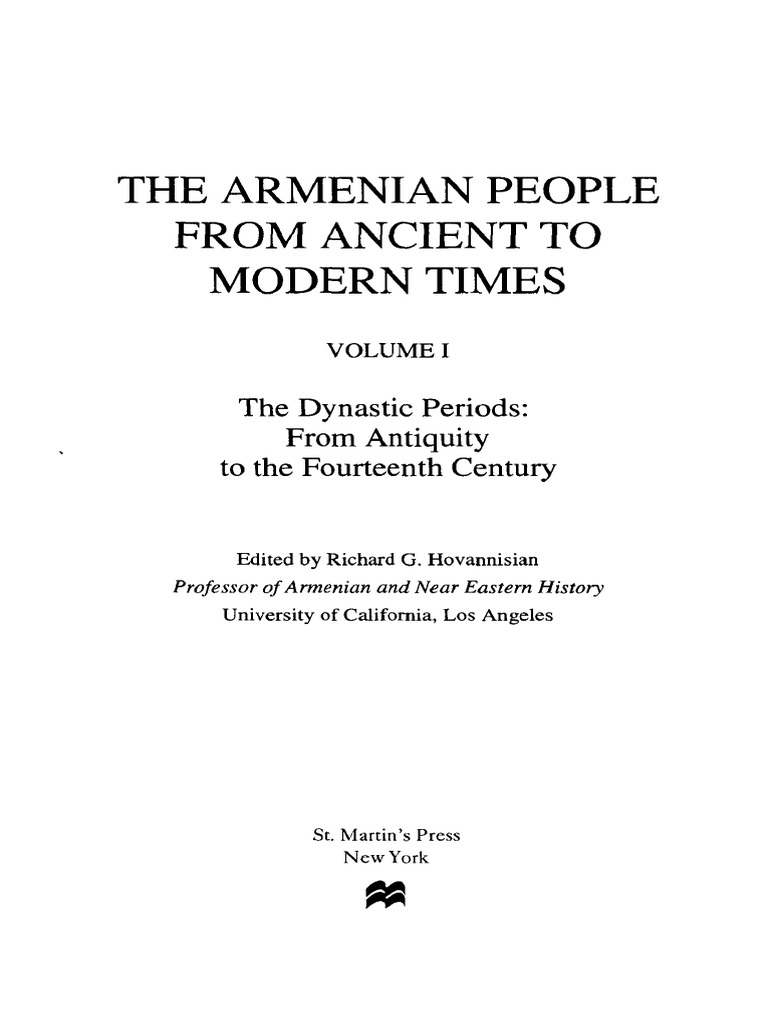 THE ARMENIAN PEOPLE FROM ANCIENT TO MODERN TIMES

VOLUME I

The Dynastic Periods:
From Antiquity
to the Fourteenth Century

Edited by Richard G. Hovannisian
Professor of Armenian and Near Eastern History
University of California, Los Angeles

St. Martin's Press
New York